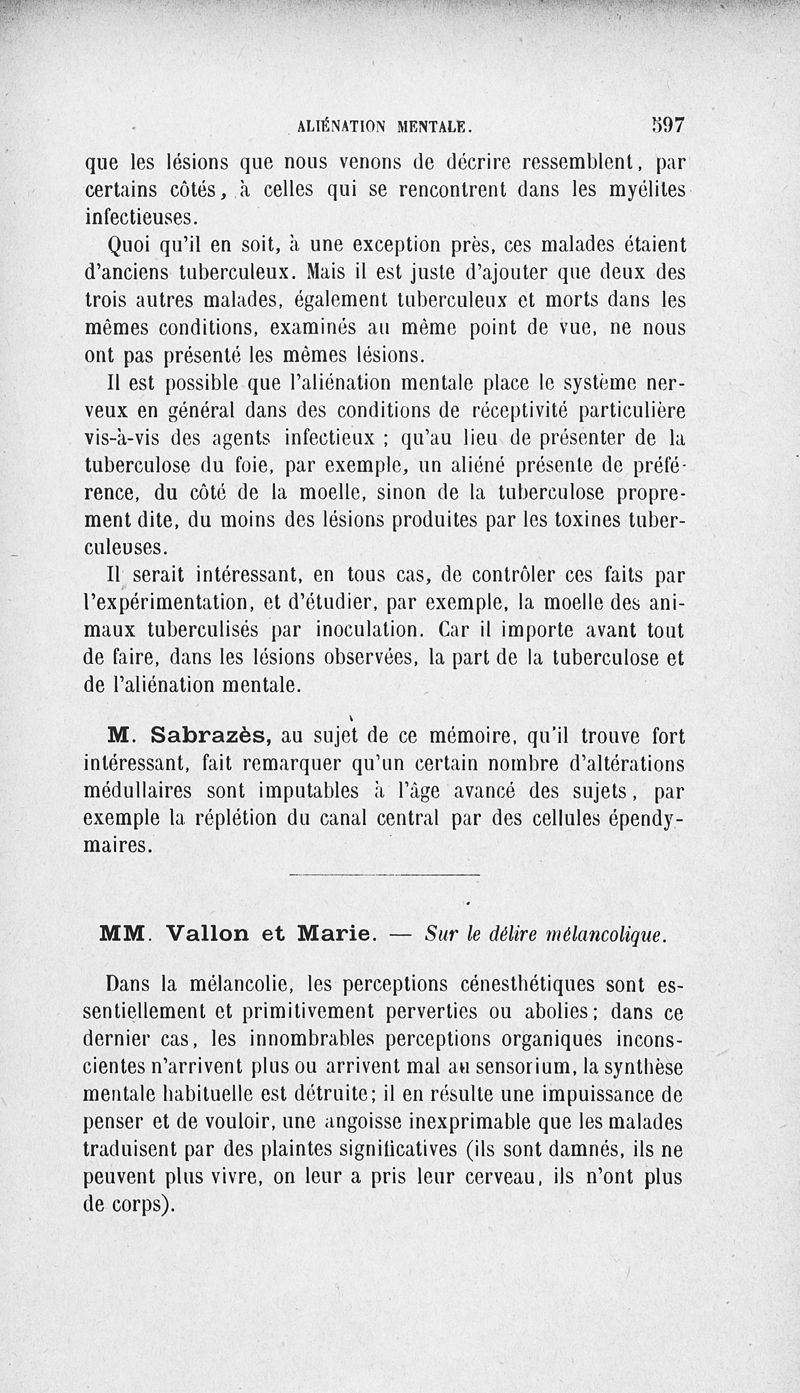 ALIÉNATION MENTALE. 597

que les lésions que nous venons de décrire ressemblent, par certains côtés, à celles qui se rencontrent dans les myélites infectieuses.

Quoi qu'il en soit, à une exception près, ces malades étaient d'anciens tuberculeux. Mais il est juste d'ajouter que deux des trois autres malades, également tuberculeux et morts dans les mêmes conditions, examinés au même point de vue, ne nous ont pas présenté les mêmes lésions.

Il est possible que l'aliénation mentale place le système nerveux en général dans des conditions de réceptivité particulière vis-à-vis des agents infectieux ; qu'au lieu de présenter de la tuberculose du foie, par exemple, un aliéné présente de préférence, du côté de la moelle, sinon de la tuberculose proprement dite, du moins des lésions produites par les toxines tuberculeuses.

Il serait intéressant, en tous cas, de contrôler ces faits par l'expérimentation, et d'étudier, par exemple, la moelle des animaux tuberculisés par inoculation. Car il importe avant tout de faire, dans les lésions observées, la part de la tuberculose et de l'aliénation mentale.

M. Sabrazès, au sujet de ce mémoire, qu'il trouve fort intéressant, fait remarquer qu'un certain nombre d'altérations médullaires sont imputables à l'âge avancé des sujets, par exemple la réplétion du canal central par des cellules épendymaires.

MM. Vallon et Marie. — Sur le délire mélancolique.

Dans la mélancolie, les perceptions cénesthétiques sont essentiellement et primitivement perverties ou abolies; dans ce dernier cas, les innombrables perceptions organiques inconscientes n'arrivent plus ou arrivent mal au sensorium, la synthèse mentale habituelle est détruite; il en résulte une impuissance de penser et de vouloir, une angoisse inexprimable que les malades traduisent par des plaintes significatives (ils sont damnés, ils ne peuvent plus vivre, on leur a pris leur cerveau, ils n'ont plus de corps).